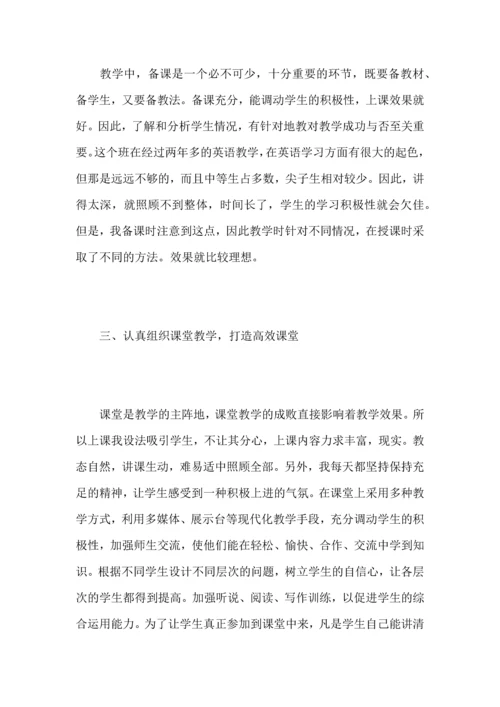 教学中，备课是一个必不可少，十分重要的环节，既要备教材、备学生，又要备教法。备课充分，能调动学生的积极性，上课效果就好。因此，了解和分析学生情况，有针对地教对教学成功与否至关重要。这个班在经过两年多的英语教学，在英语学习方面有很大的起色，但那是远远不够的，而且中等生占多数，尖子生相对较少。因此，讲得太深，就照顾不到整体，时间长了，学生的学习积极性就会欠佳。但是，我备课时注意到这点，因此教学时针对不同情况，在授课时采取了不同的方法。效果就比较理想。

三、认真组织课堂教学，打造高效课堂

课堂是教学的主阵地，课堂教学的成败直接影响着教学效果。所以上课我设法吸引学生，不让其分心，上课内容力求丰富，现实。教态自然，讲课生动，难易适中照顾全部。另外，我每天都坚持保持充足的精神，让学生感受到一种积极上进的气氛。在课堂上采用多种教学方式，利用多媒体、展示台等现代化教学手段，充分调动学生的积极性，加强师生交流，使他们能在轻松、愉快、合作、交流中学到知识。根据不同学生设计不同层次的问题，树立学生的自信心，让各层次的学生都得到提高。加强听说、阅读、写作训练，以促进学生的综合运用能力。为了让学生真正参加到课堂中来，凡是学生自己能讲清